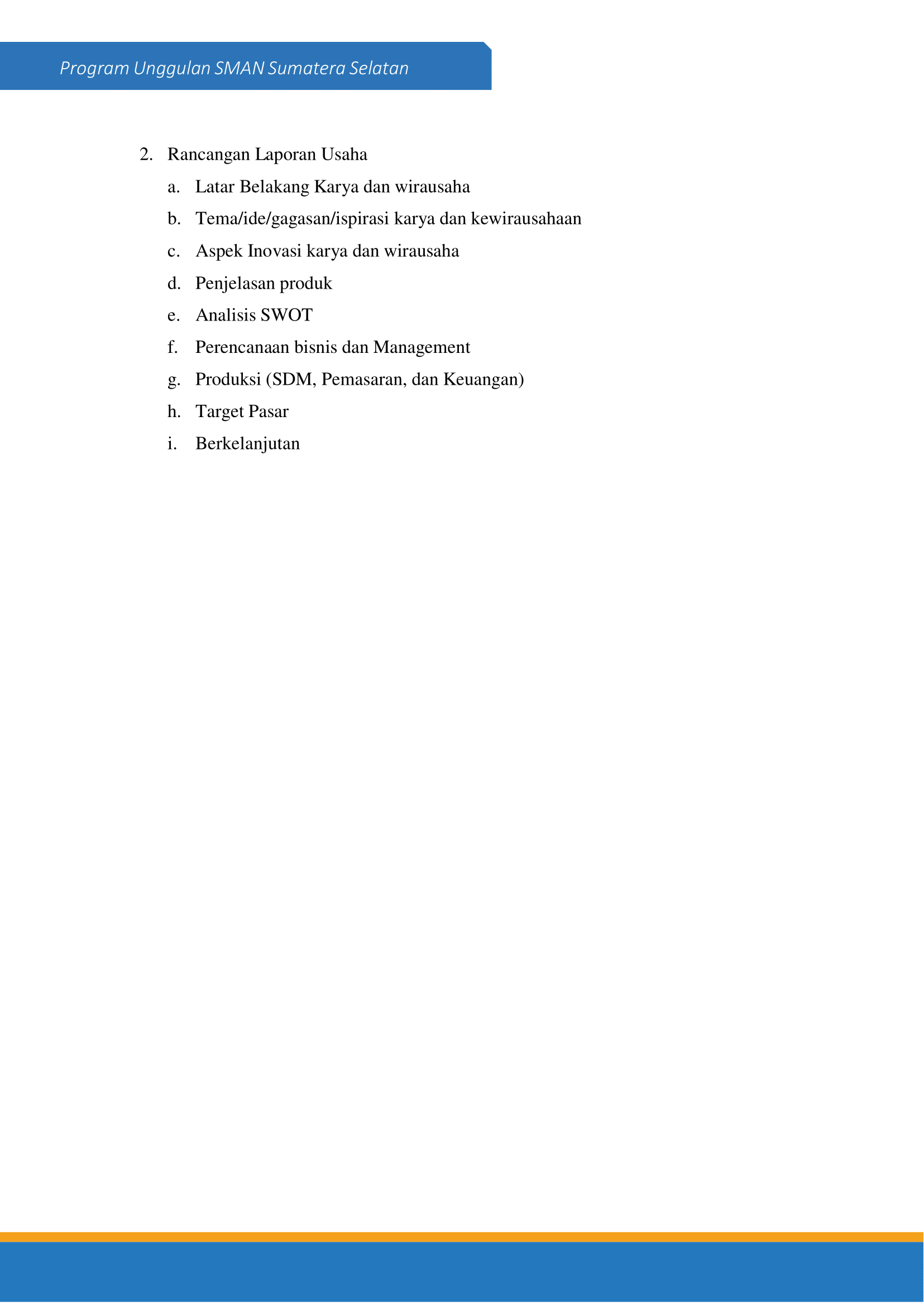 Program Unggulan SMAN Sumatera Selatan

2. Rancangan Laporan Usaha

a. Latar Belakang Karya dan wirausaha

b. Tema/ide/gagasan/ispirasi karya dan kewirausahaan

c. Aspek Inovasi karya dan wirausaha

d. Penjelasan produk

e. Analisis SWOT

f. Perencanaan bisnis dan Management

g. Produksi (SDM, Pemasaran, dan Keuangan)

h. Target Pasar

i. Berkelanjutan